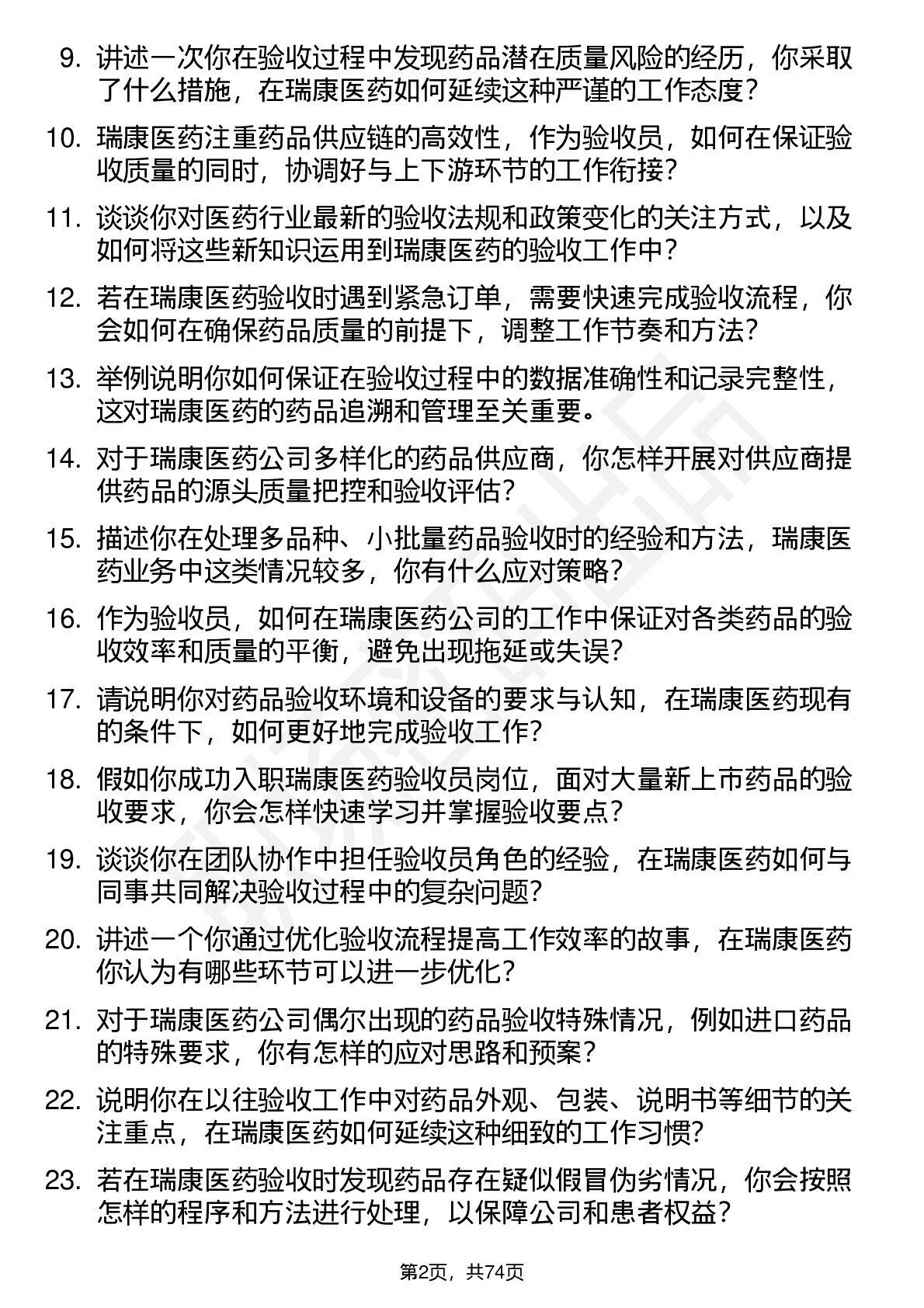 9. 讲述一次你在验收过程中发现药品潜在质量风险的经历，你采取了什么措施，在瑞康医药如何延续这种严谨的工作态度？

10. 瑞康医药注重药品供应链的高效性，作为验收员，如何在保证验收质量的同时，协调好与上下游环节的工作衔接？

11. 谈谈你对医药行业最新的验收法规和政策变化的关注方式，以及如何将这些新知识运用到瑞康医药的验收工作中？

12. 若在瑞康医药验收时遇到紧急订单，需要快速完成验收流程，你会如何在确保药品质量的前提下，调整工作节奏和方法？

13. 举例说明你如何保证在验收过程中的数据准确性和记录完整性，这对瑞康医药的药品追溯和管理至关重要。

14. 对于瑞康医药公司多样化的药品供应商，你怎样开展对供应商提供药品的源头质量把控和验收评估？

15. 描述你在处理多品种、小批量药品验收时的经验和方法，瑞康医药业务中这类情况较多，你有什么应对策略？

16. 作为验收员，如何在瑞康医药公司的工作中保证对各类药品的验收效率和质量的平衡，避免出现拖延或失误？

17. 请说明你对药品验收环境和设备的要求与认知，在瑞康医药现有的条件下，如何更好地完成验收工作？

18. 假如你成功入职瑞康医药验收员岗位，面对大量新上市药品的验收要求，你会怎样快速学习并掌握验收要点？

19. 谈谈你在团队协作中担任验收员角色的经验，在瑞康医药如何与同事共同解决验收过程中的复杂问题？

20. 讲述一个你通过优化验收流程提高工作效率的故事，在瑞康医药你认为有哪些环节可以进一步优化？

21. 对于瑞康医药公司偶尔出现的药品验收特殊情况，例如进口药品的特殊要求，你有怎样的应对思路和预案？

22. 说明你在以往验收工作中对药品外观、包装、说明书等细节的关注重点，在瑞康医药如何延续这种细致的工作习惯？

23. 若在瑞康医药验收时发现药品存在疑似假冒伪劣情况，你会按照怎样的程序和方法进行处理，以保障公司和患者权益？

第2页，共74页